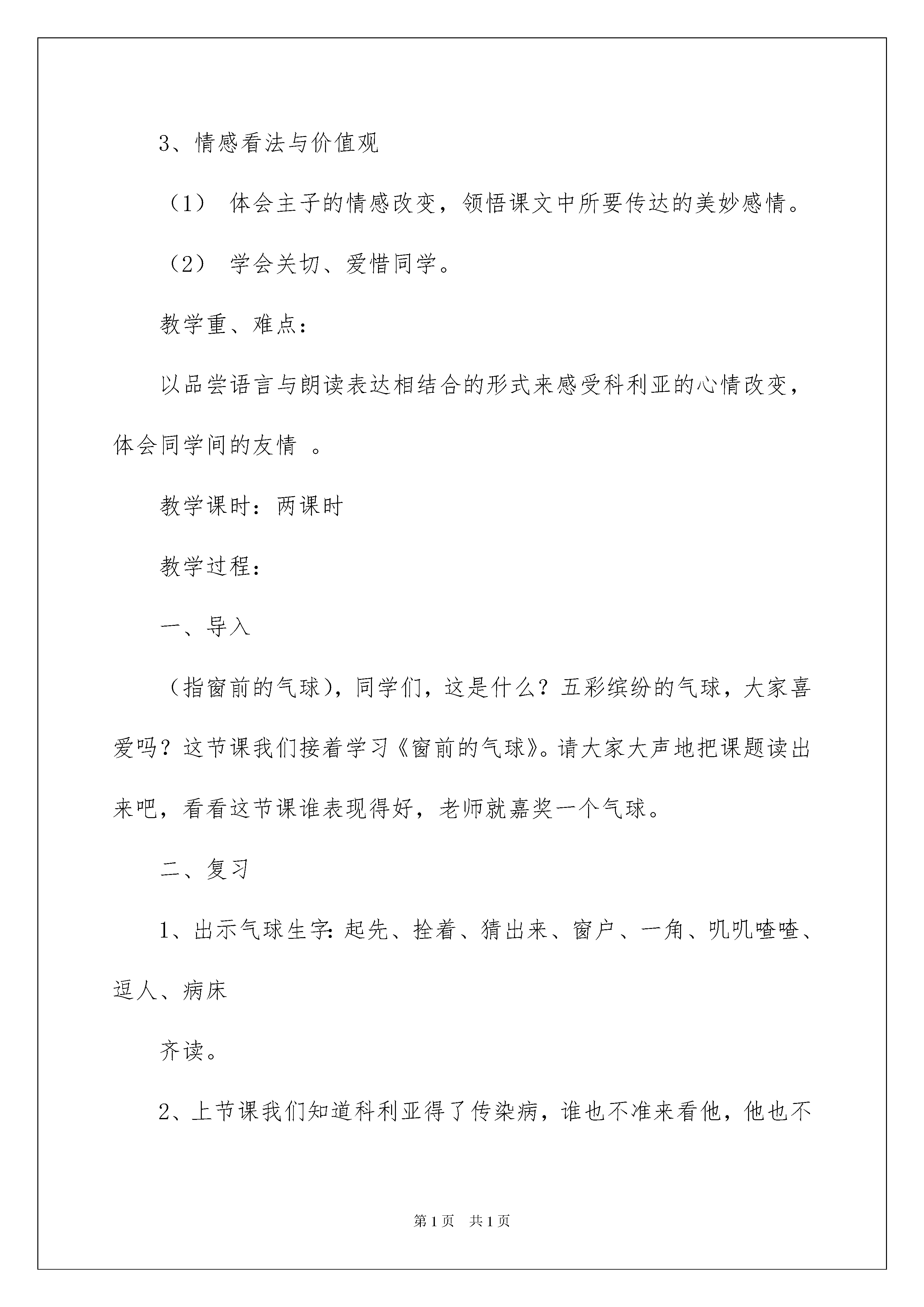 3、情感看法与价值观

（1） 体会主子的情感改变，领悟课文中所要传达的美妙感情。

（2） 学会关切、爱惜同学。

教学重、难点：

以品尝语言与朗读表达相结合的形式来感受科利亚的心情改变，体会同学间的友情 。

教学课时：两课时

教学过程：

一、导入

（指窗前的气球），同学们，这是什么？五彩缤纷的气球，大家喜爱吗？这节课我们接着学习《窗前的气球》。请大家大声地把课题读出来吧，看看这节课谁表现得好，老师就嘉奖一个气球。

二、复习

1、出示气球生字：起先、拴着、猜出来、窗户、一角、叽叽喳喳、逗人、病床

齐读。

2、上节课我们知道科利亚得了传染病，谁也不准来看他，他也不

第1页 共1页